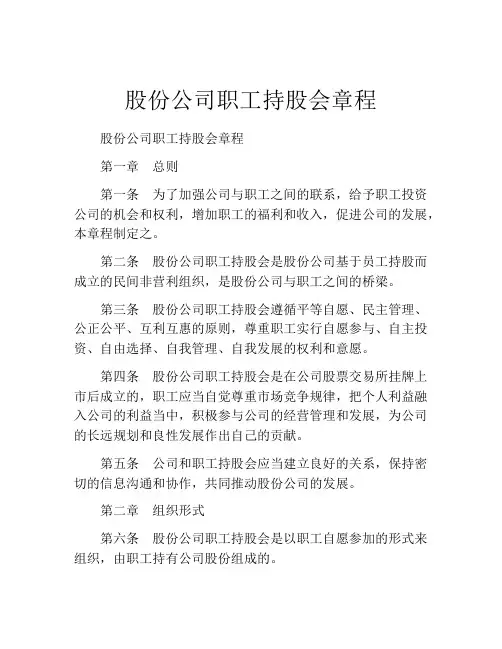 股份公司职工持股会章程

股份公司职工持股会章程

第一章　总则

第一条　为了加强公司与职工之间的联系，给予职工投资公司的机会和权利，增加职工的福利和收入，促进公司的发展，本章程制定之。

第二条　股份公司职工持股会是股份公司基于员工持股而成立的民间非营利组织，是股份公司与职工之间的桥梁。

第三条　股份公司职工持股会遵循平等自愿、民主管理、公正公平、互利互惠的原则，尊重职工实行自愿参与、自主投资、自由选择、自我管理、自我发展的权利和意愿。

第四条　股份公司职工持股会是在公司股票交易所挂牌上市后成立的，职工应当自觉尊重市场竞争规律，把个人利益融入公司的利益当中，积极参与公司的经营管理和发展，为公司的长远规划和良性发展作出自己的贡献。

第五条　公司和职工持股会应当建立良好的关系，保持密切的信息沟通和协作，共同推动股份公司的发展。

第二章　组织形式

第六条　股份公司职工持股会是以职工自愿参加的形式来组织，由职工持有公司股份组成的。